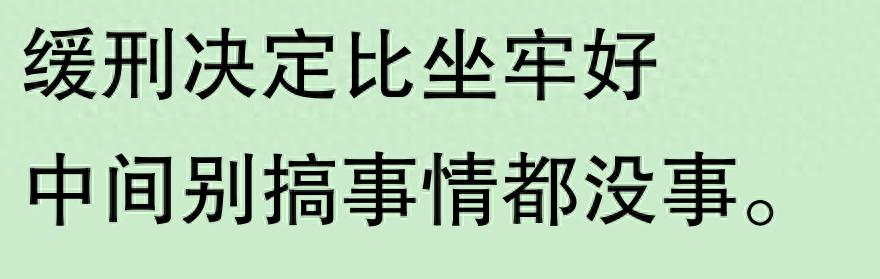 缓刑决定比坐牢好
中间别搞事情都没事。